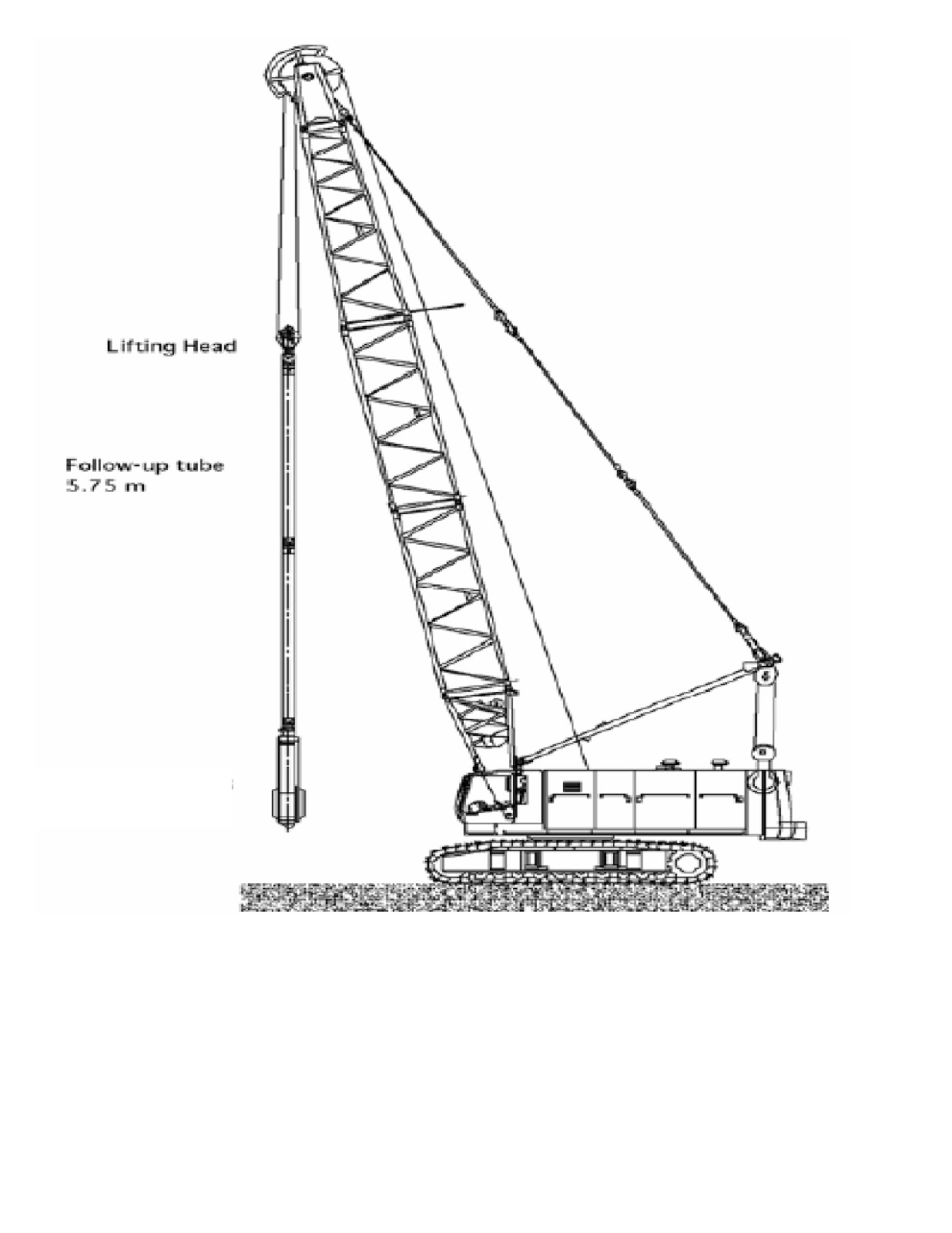 Lifting Head

Follow-up tube
5.75 m